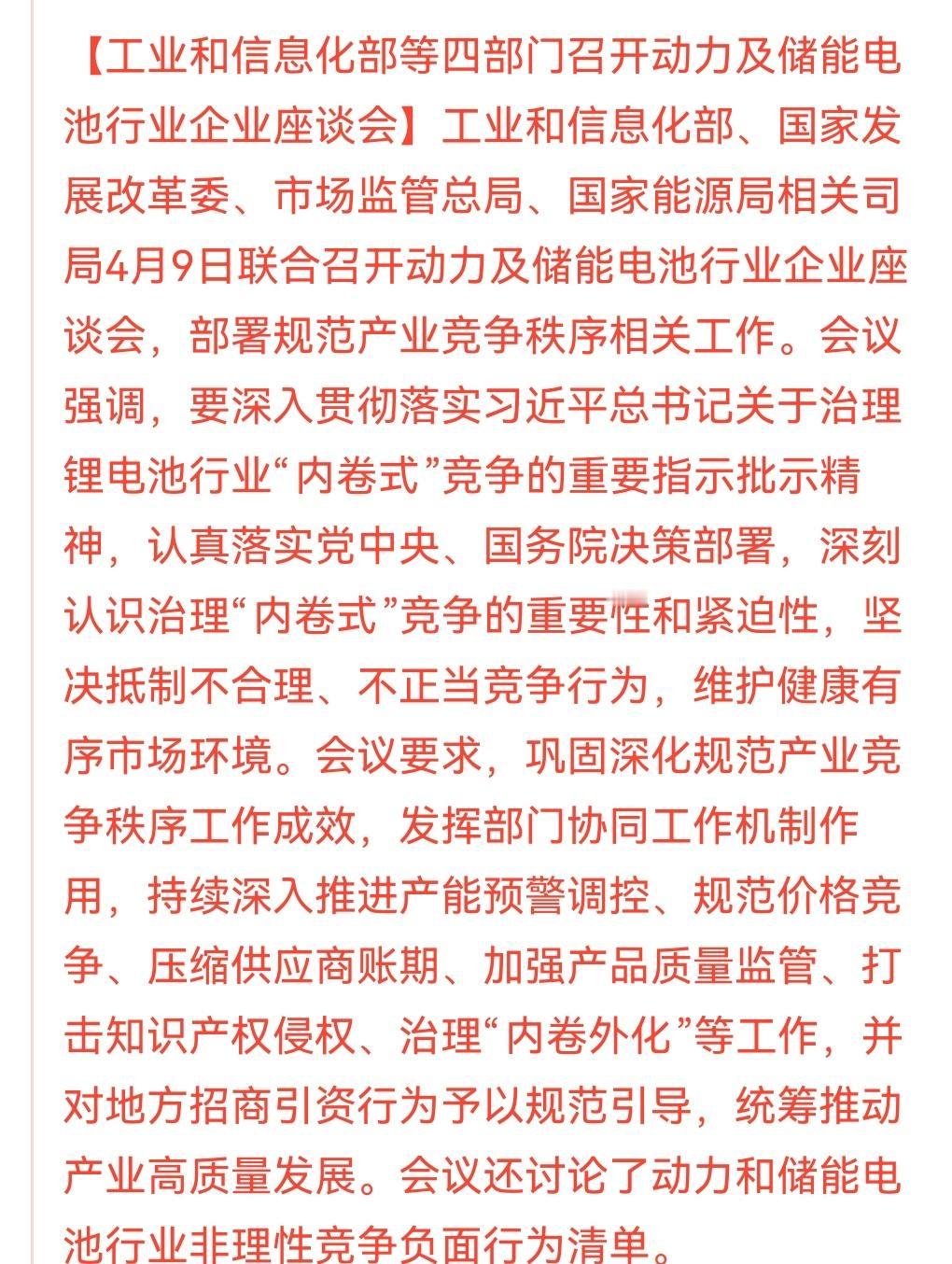 【工业和信息化部等四部门召开动力及储能电池行业企业座谈会】工业和信息化部、国家发展改革委、市场监管总局、国家能源局相关司局4月9日联合召开动力及储能电池行业企业座谈会，部署规范产业竞争秩序相关工作。会议强调，要深入贯彻落实习近平总书记关于治理锂电池行业“内卷式”竞争的重要指示批示精神，认真落实党中央、国务院决策部署，深刻认识治理“内卷式”竞争的重要性和紧迫性，坚决抵制不合理、不正当竞争行为，维护健康有序市场环境。会议要求，巩固深化规范产业竞争秩序工作成效，发挥部门协同工作机制作用，持续深入推进产能预警调控、规范价格竞争、压缩供应商账期、加强产品质量监管、打击知识产权侵权、治理“内卷外化”等工作，并对地方招商引资行为予以规范引导，统筹推动产业高质量发展。会议还讨论了动力和储能电池行业非理性竞争负面行为清单。